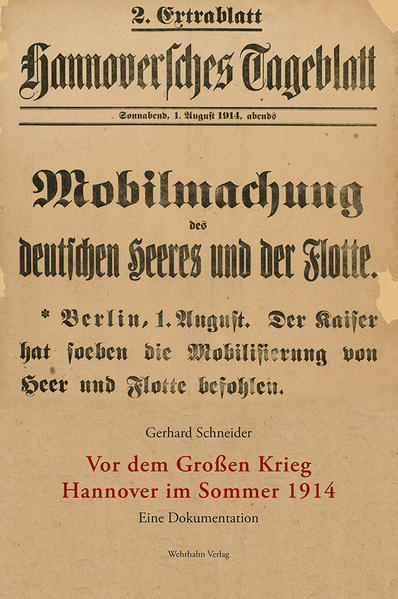 2. Extrablatt

Hannoversches Tageblatt

Sonnabend, 1. August 1914, abends

Mobilmachung des deutschen Heeres und der Flotte.

* Berlin, 1. August. Der Kaiser hat soeben die Mobilisierung von Heer und Flotte befohlen.

Gerhard Schneider

Vor dem Großen Krieg
Hannover im Sommer 1914

Eine Dokumentation

Wehrhahn Verlag